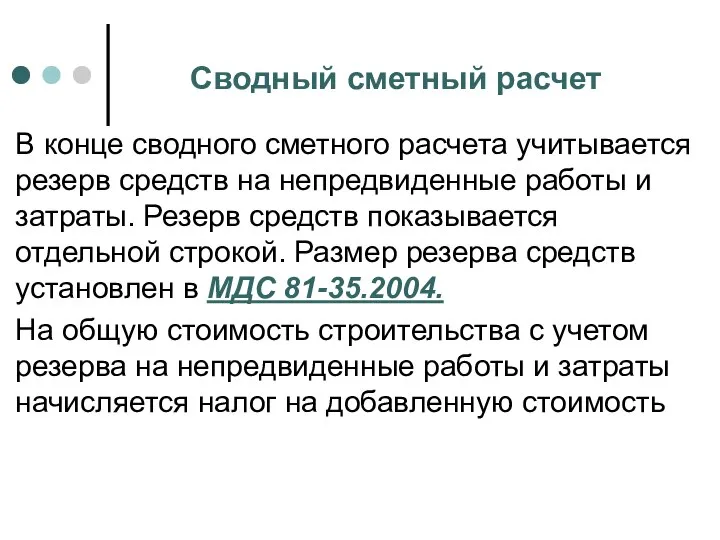 Сводный сметный расчет

В конце сводного сметного расчета учитывается резерв средств на непредвиденные работы и затраты. Резерв средств показывается отдельной строкой. Размер резерва средств установлен в МДС 81-35.2004.

На общую стоимость строительства с учетом резерва на непредвиденные работы и затраты начисляется налог на добавленную стоимость